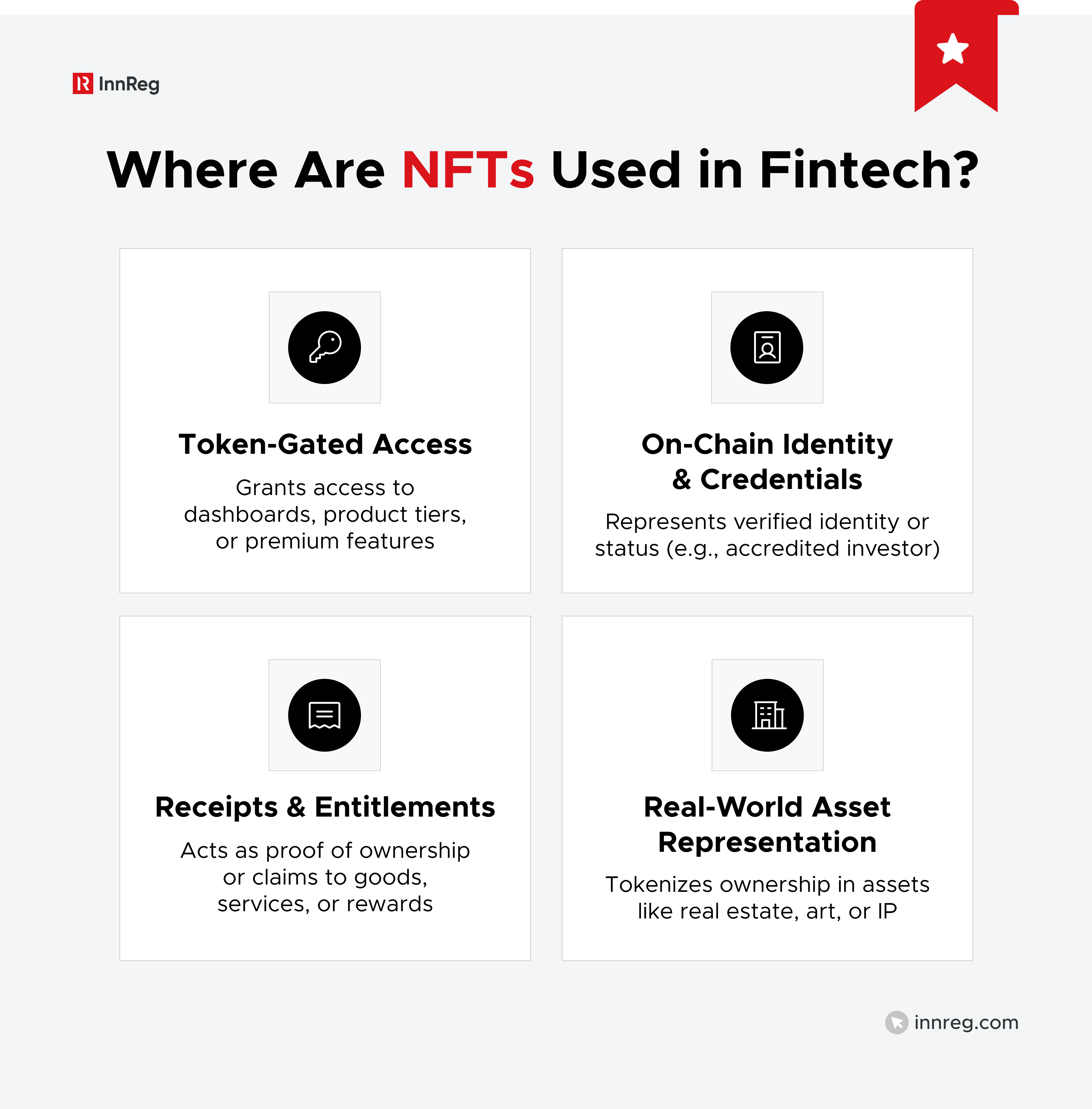 InnReg

Where Are NFTs Used in Fintech?

Token-Gated Access

Grants access to dashboards, product tiers, or premium features

On-Chain Identity & Credentials

Represents verified identity or status (e.g., accredited investor)

Receipts & Entitlements

Acts as proof of ownership or claims to goods, services, or rewards

Real-World Asset Representation

Tokenizes ownership in assets like real estate, art, or IP

innreg.com